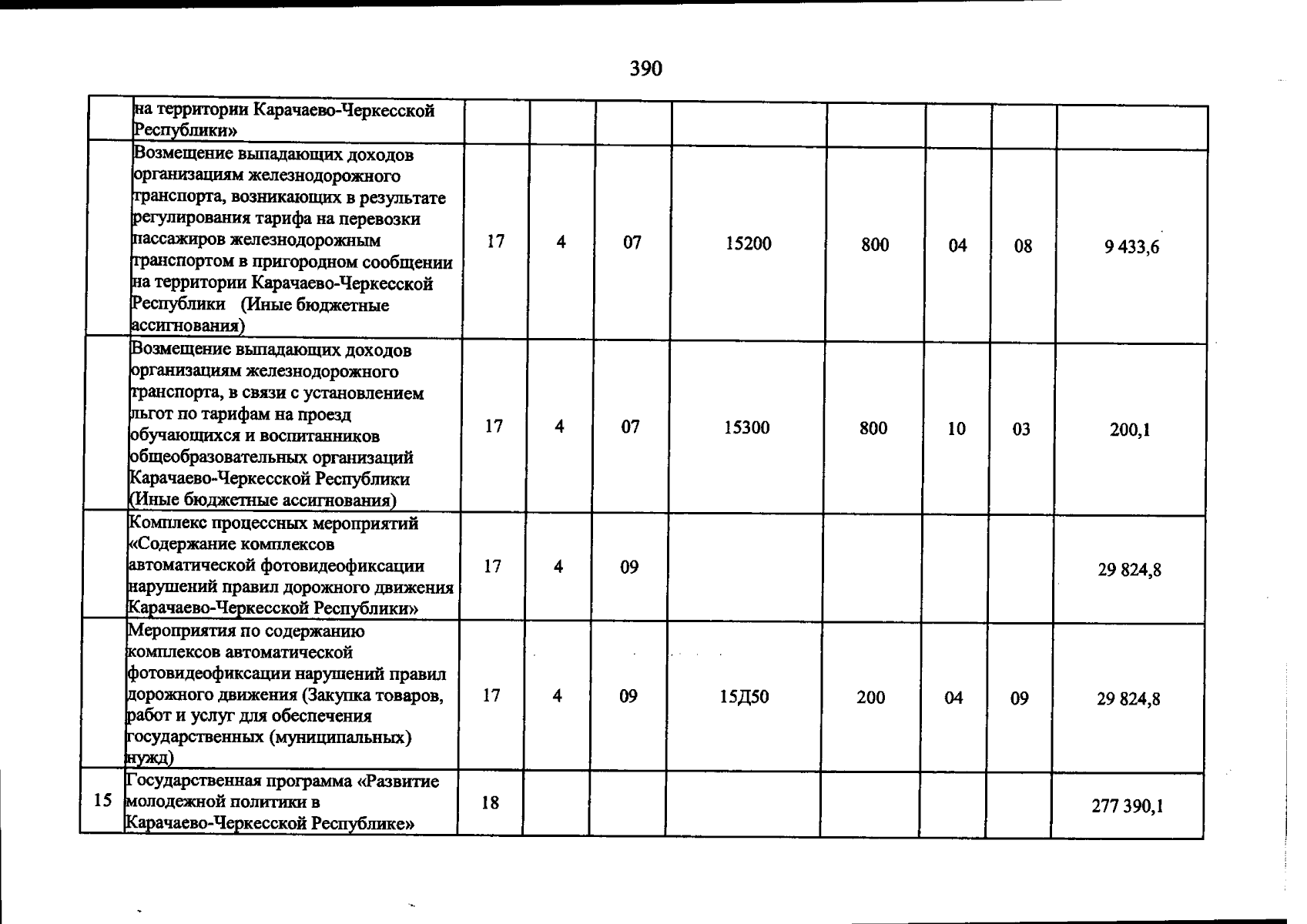 390

|  | на территории Карачаево-Черкесской Республики» |  |  |  |  |  |  |  |  |
|---|---|---|---|---|---|---|---|---|---|
|  | Возмещение выпадающих доходов организациям железнодорожного транспорта, возникающих в результате регулирования тарифа на перевозки пассажиров железнодорожным транспортом в пригородном сообщении на территории Карачаево-Черкесской Республики (Иные бюджетные ассигнования) | 17 | 4 | 07 | 15200 | 800 | 04 | 08 | 9 433,6 |
|  | Возмещение выпадающих доходов организациям железнодорожного транспорта, в связи с установлением льгот по тарифам на проезд обучающихся и воспитанников общеобразовательных организаций Карачаево-Черкесской Республики (Иные бюджетные ассигнования) | 17 | 4 | 07 | 15300 | 800 | 10 | 03 | 200,1 |
|  | Комплекс процессных мероприятий «Содержание комплексов автоматической фотовидеофиксации нарушений правил дорожного движения Карачаево-Черкесской Республики» | 17 | 4 | 09 |  |  |  |  | 29 824,8 |
|  | Мероприятия по содержанию комплексов автоматической фотовидеофиксации нарушений правил дорожного движения (Закупка товаров, работ и услуг для обеспечения государственных (муниципальных) нужд) | 17 | 4 | 09 | 15Д50 | 200 | 04 | 09 | 29 824,8 |
| 15 | Государственная программа «Развитие молодежной политики в Карачаево-Черкесской Республике» | 18 |  |  |  |  |  |  | 277 390,1 |